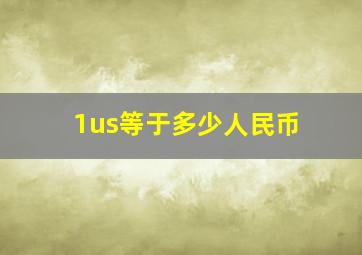 1us等于多少人民币